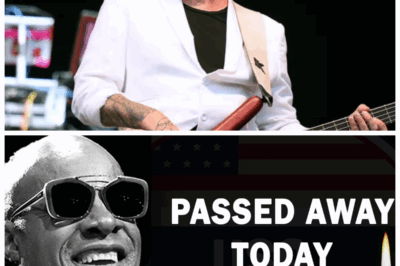 PASSED AWAY TODAY